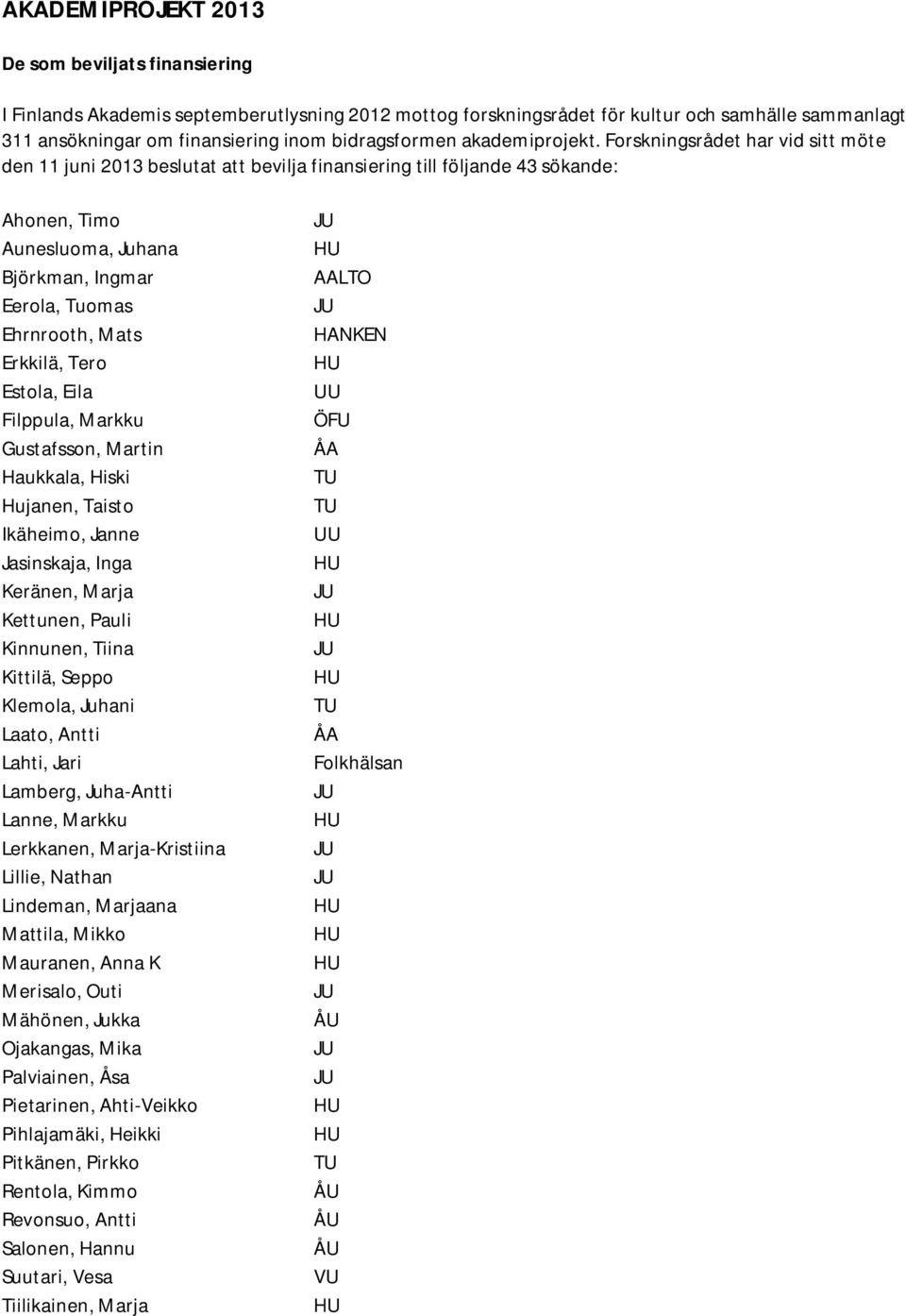 AKADEMIPROJEKT 2013

De som beviljats finansiering

I Finlands Akademis septemberutlysning 2012 mottog forskningsrådet för kultur och samhälle sammanlagt 311 ansökningar om finansiering inom bidragsformen akademiprojekt. Forskningsrådet har vid sitt möte den 11 juni 2013 beslutat att bevilja finansiering till följande 43 sökande:

| | |
|---|---|
| Ahonen, Timo | JU |
| Aunesluoma, Juhana | HU |
| Björkman, Ingmar | AALTO |
| Eerola, Tuomas | JU |
| Ehrnrooth, Mats | HANKEN |
| Erkkilä, Tero | HU |
| Estola, Eila | UU |
| Filppula, Markku | ÖFU |
| Gustafsson, Martin | ÅA |
| Haukkala, Hiski | TU |
| Hujanen, Taisto | TU |
| Ikäheimo, Janne | UU |
| Jasinskaja, Inga | HU |
| Keränen, Marja | JU |
| Kettunen, Pauli | HU |
| Kinnunen, Tiina | JU |
| Kittilä, Seppo | HU |
| Klemola, Juhani | TU |
| Laato, Antti | ÅA |
| Lahti, Jari | Folkhälsan |
| Lamberg, Juha-Antti | JU |
| Lanne, Markku | HU |
| Lerkkanen, Marja-Kristiina | JU |
| Lillie, Nathan | JU |
| Lindeman, Marjaana | HU |
| Mattila, Mikko | HU |
| Mauranen, Anna K | HU |
| Merisalo, Outi | JU |
| Mähönen, Jukka | ÅU |
| Ojakangas, Mika | JU |
| Palviainen, Åsa | JU |
| Pietarinen, Ahti-Veikko | HU |
| Pihlajamäki, Heikki | HU |
| Pitkänen, Pirkko | TU |
| Rentola, Kimmo | ÅU |
| Revonsuo, Antti | ÅU |
| Salonen, Hannu | ÅU |
| Suutari, Vesa | VU |
| Tiilikainen, Marja | HU |